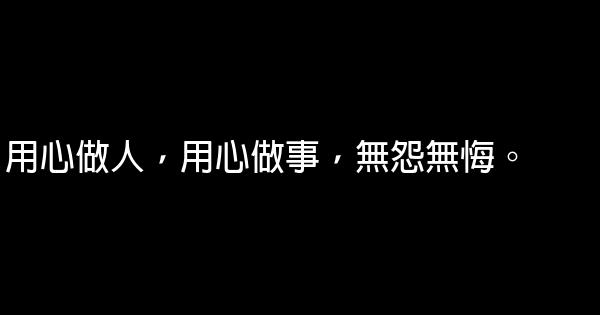 用心做人，用心做事，無怨無悔。